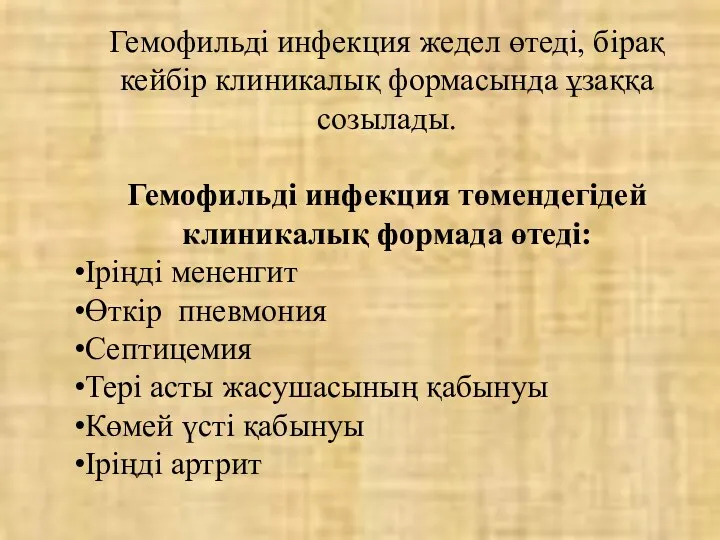 Гемофильді инфекция жедел өтеді, бірақ кейбір клиникалық формасында ұзаққа созылады.

Гемофильді инфекция төмендегідей клиникалық формада өтеді:
•Іріңді мененгит
•Өткір  пневмония
•Септицемия
•Тері асты жасушасының қабынуы
•Көмей үсті қабынуы
•Іріңді артрит